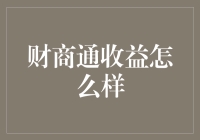 财商通收益怎么样